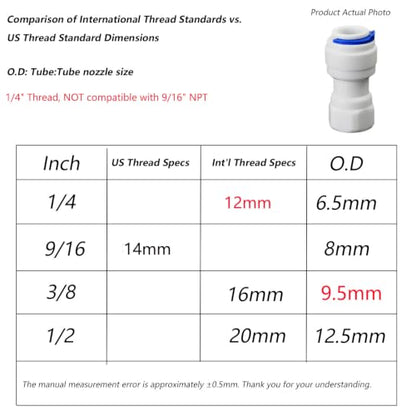 Comparison of International Thread Standards vs. US Thread Standard Dimensions

Product Actual Photo

O.D: Tube:Tube nozzle size

1/4" Thread, NOT compatible with 9/16" NPT

| Inch | US Thread Specs | Int'l Thread Specs | O.D |
|---|---|---|---|
| 1/4 | | 12mm | 6.5mm |
| 9/16 | 14mm | | 8mm |
| 3/8 | | 16mm | 9.5mm |
| 1/2 | | 20mm | 12.5mm |

The manual measurement error is approximately ±0.5mm. Thank you for your understanding.